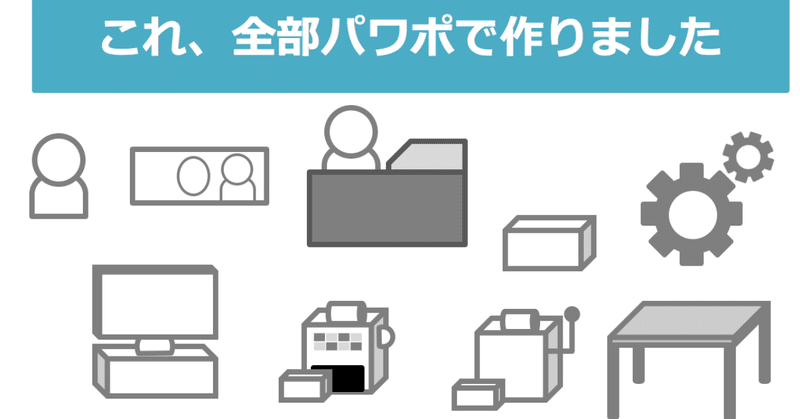 これ、全部パワポで作りました